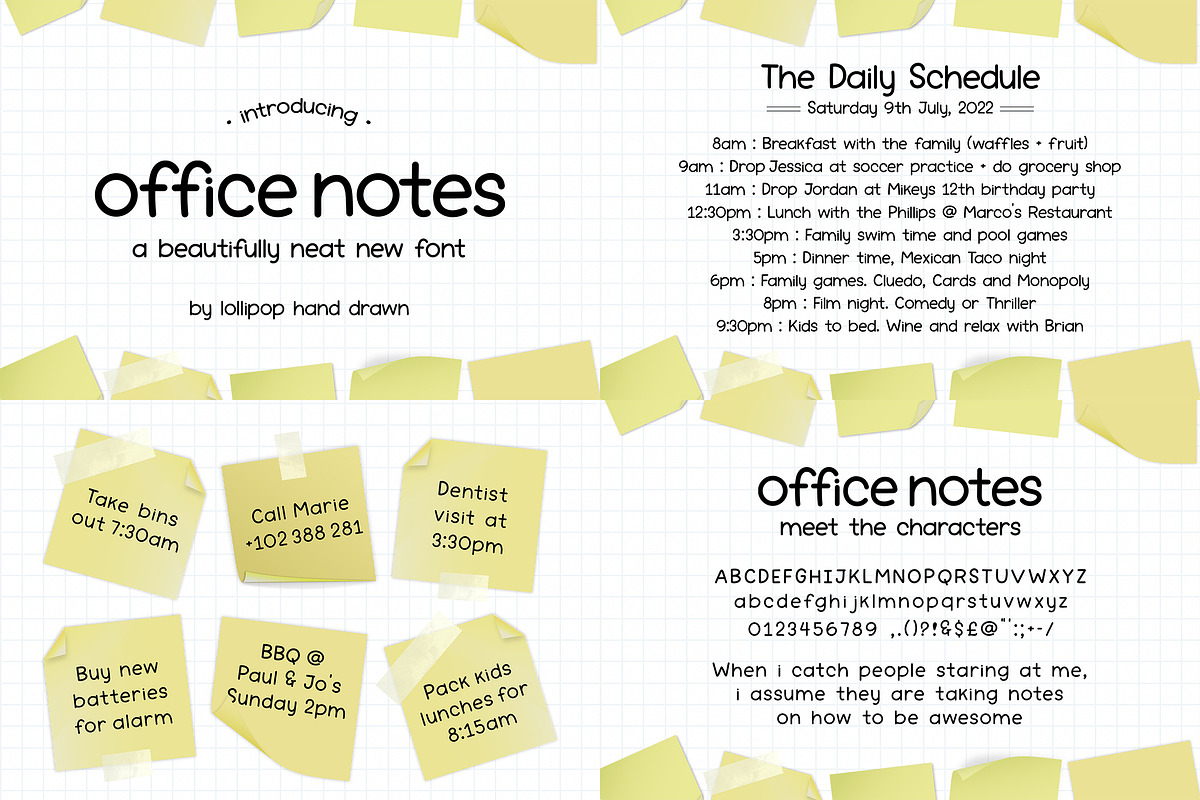 . introducing .

office notes

a beautifully neat new font

by lollipop hand drawn

The Daily Schedule

Saturday 9th July, 2022

8am : Breakfast with the family (waffles + fruit)
9am : Drop Jessica at soccer practice + do grocery shop
11am : Drop Jordan at Mikeys 12th birthday party
12:30pm : Lunch with the Phillips @ Marco's Restaurant
3:30pm : Family swim time and pool games
5pm : Dinner time, Mexican Taco night
6pm : Family games. Cluedo, Cards and Monopoly
8pm : Film night. Comedy or Thriller
9:30pm : Kids to bed. Wine and relax with Brian

Take bins out 7:30am

Call Marie +102 388 281

Dentist visit at 3:30pm

Buy new batteries for alarm

BBQ @ Paul & Jo's Sunday 2pm

Pack kids lunches for 8:15am

office notes

meet the characters

ABCDEFGHIJKLMNOPQRSTUVWXYZ
abcdefghijklmnopqrstuvwxyz
0123456789 ,.()?!&$£@"':;+-/

When i catch people staring at me, i assume they are taking notes on how to be awesome